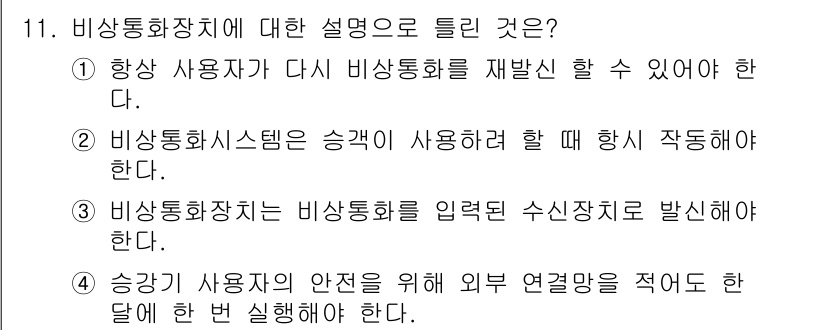 11. 비상통화장치에 대한 설명으로 틀린 것은?

① 항상 사용자가 다시 비상통화를 재발신 할 수 있어야 한다.

② 비상통화시스템은 승객이 사용하려 할 때 항시 작동해야 한다.

③ 비상통화장치는 비상통화를 입력된 수신장치로 발신해야 한다.

④ 승강기 사용자의 안전을 위해 외부 연결망을 적어도 한 달에 한 번 실행해야 한다.